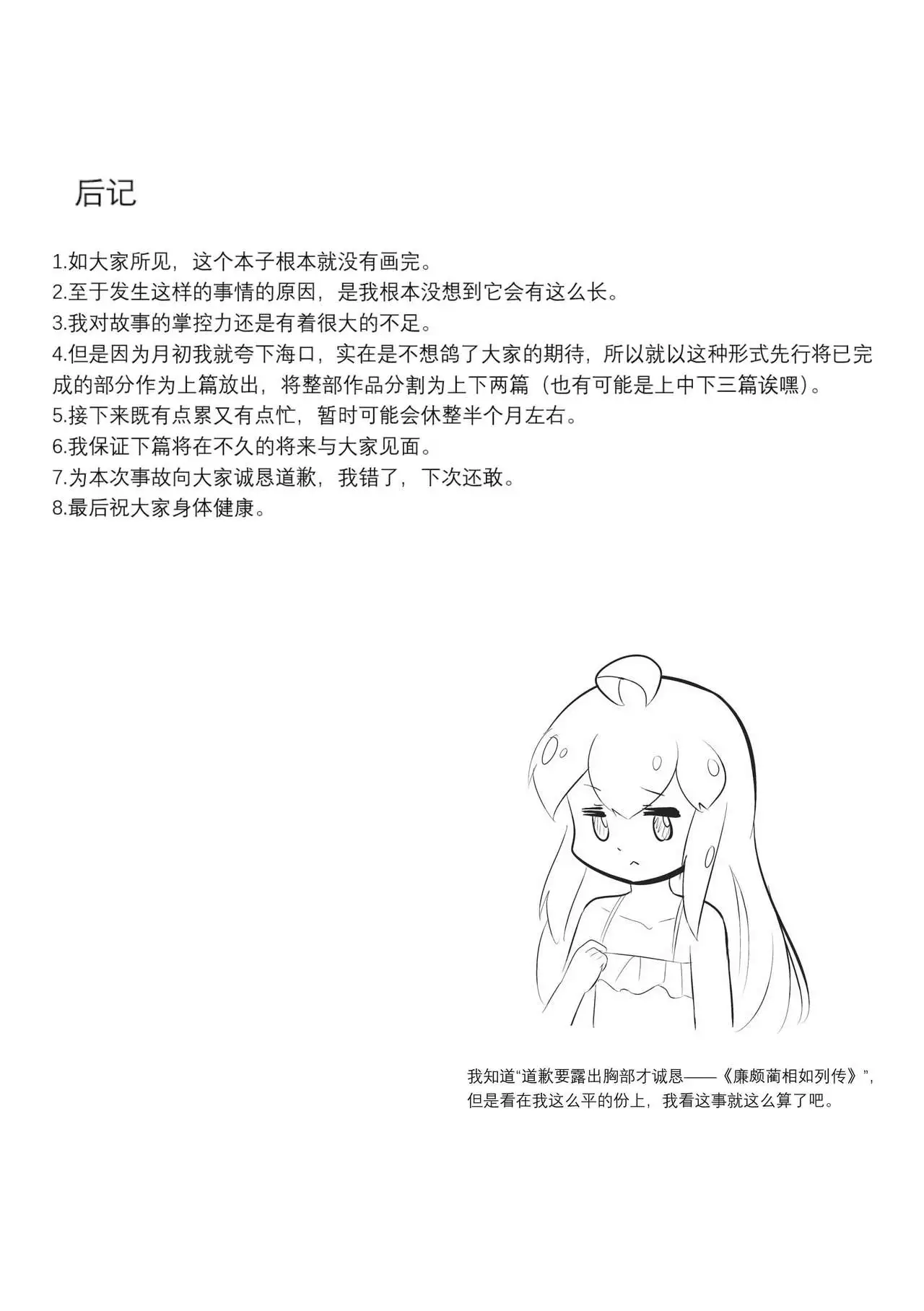 后记

1.如大家所见，这个本子根本就没有画完。
2.至于发生这样的事情的原因，是我根本没想到它会有这么长。
3.我对故事的掌控力还是有着很大的不足。
4.但是因为月初我就夸下海口，实在是不想鸽了大家的期待，所以就以这种形式先行将已完成的部分作为上篇放出，将整部作品分割为上下两篇（也有可能是上中下三篇诶嘿）。
5.接下来既有点累又有点忙，暂时可能会休整半个月左右。
6.我保证下篇将在不久的将来与大家见面。
7.为本次事故向大家诚恳道歉，我错了，下次还敢。
8.最后祝大家身体健康。

我知道“道歉要露出胸部才诚恳——《廉颇蔺相如列传》”，但是看在我这么平的份上，我看这事就这么算了吧。